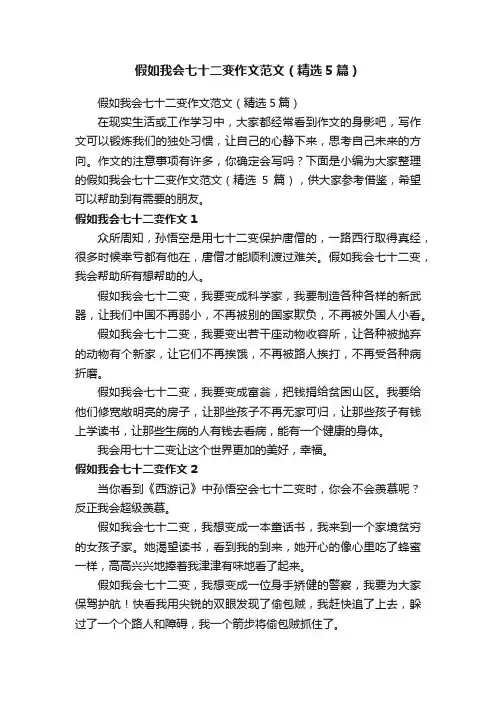 假如我会七十二变作文范文（精选5篇）

假如我会七十二变作文范文（精选5篇）

在现实生活或工作学习中，大家都经常看到作文的身影吧，写作文可以锻炼我们的独处习惯，让自己的心静下来，思考自己未来的方向。作文的注意事项有许多，你确定会写吗？下面是小编为大家整理的假如我会七十二变作文范文（精选 5 篇），供大家参考借鉴，希望可以帮助到有需要的朋友。

假如我会七十二变作文1

众所周知，孙悟空是用七十二变保护唐僧的，一路西行取得真经，很多时候幸亏都有他在，唐僧才能顺利渡过难关。假如我会七十二变，我会帮助所有想帮助的人。

假如我会七十二变，我要变成科学家，我要制造各种各样的新武器，让我们中国不再弱小，不再被别的国家欺负，不再被外国人小看。

假如我会七十二变，我要变出若干座动物收容所，让各种被抛弃的动物有个新家，让它们不再挨饿，不再被路人挨打，不再受各种病折磨。

假如我会七十二变，我要变成富翁，把钱捐给贫困山区。我要给他们修宽敞明亮的房子，让那些孩子不再无家可归，让那些孩子有钱上学读书，让那些生病的人有钱去看病，能有一个健康的身体。

我会用七十二变让这个世界更加的美好，幸福。

假如我会七十二变作文2

当你看到《西游记》中孙悟空会七十二变时，你会不会羡慕呢？反正我会超级羡慕。

假如我会七十二变，我想变成一本童话书，我来到一个家境贫穷的女孩子家。她渴望读书，看到我的到来，她开心的像心里吃了蜂蜜一样，高高兴兴地捧着我津津有味地看了起来。

假如我会七十二变，我想变成一位身手矫健的警察，我要为大家保驾护航！快看我用尖锐的双眼发现了偷包贼，我赶快追了上去，躲过了一个个路人和障碍，我一个箭步将偷包贼抓住了。